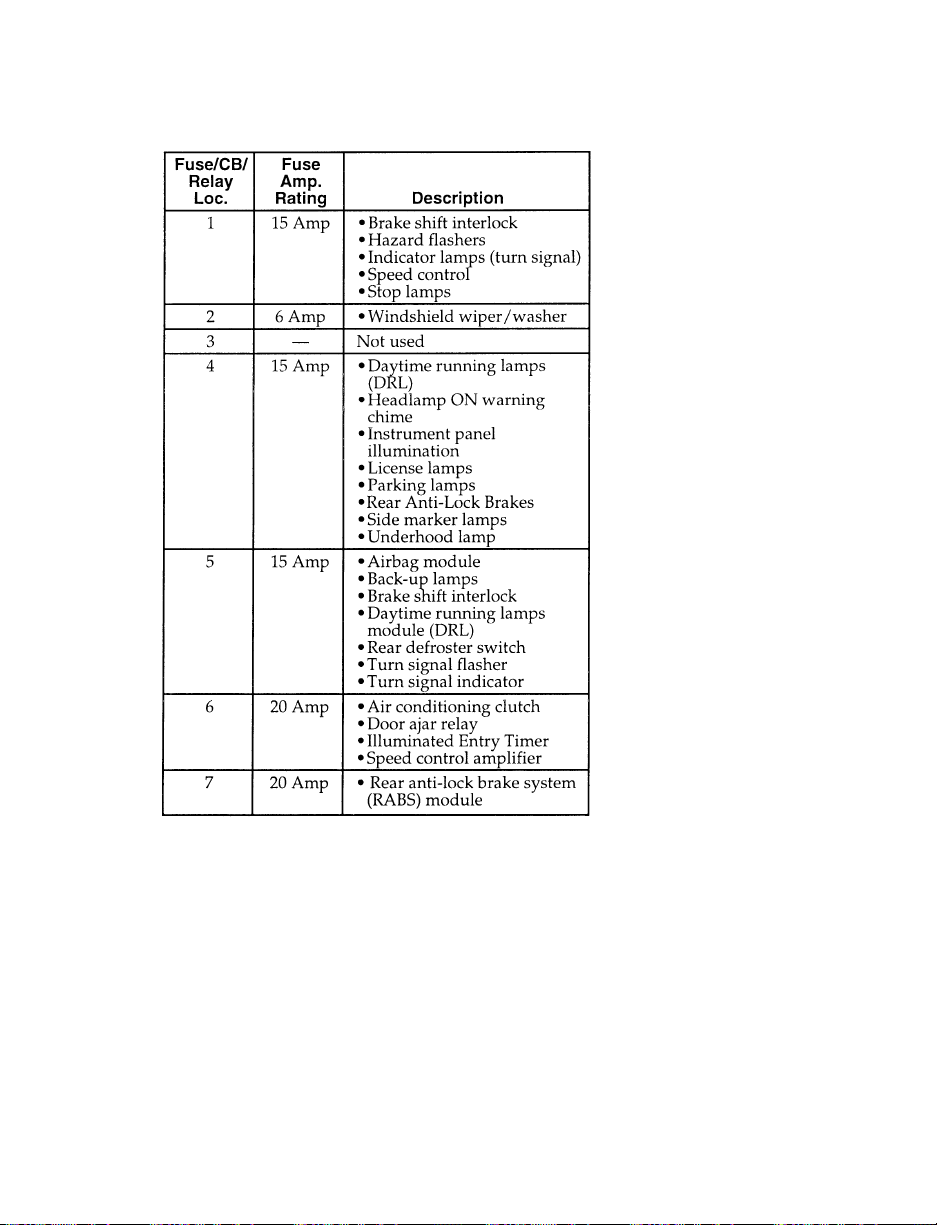 | Fuse/CB/ Relay Loc. | Fuse Amp. Rating | Description |
|---|---|---|
| 1 | 15 Amp | • Brake shift interlock • Hazard flashers • Indicator lamps (turn signal) • Speed control • Stop lamps |
| 2 | 6 Amp | • Windshield wiper/washer |
| 3 | — | Not used |
| 4 | 15 Amp | • Daytime running lamps (DRL) • Headlamp ON warning chime • Instrument panel illumination • License lamps • Parking lamps • Rear Anti-Lock Brakes • Side marker lamps • Underhood lamp |
| 5 | 15 Amp | • Airbag module • Back-up lamps • Brake shift interlock • Daytime running lamps module (DRL) • Rear defroster switch • Turn signal flasher • Turn signal indicator |
| 6 | 20 Amp | • Air conditioning clutch • Door ajar relay • Illuminated Entry Timer • Speed control amplifier |
| 7 | 20 Amp | • Rear anti-lock brake system (RABS) module |